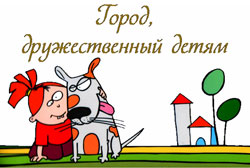 Город,
дружественный детям